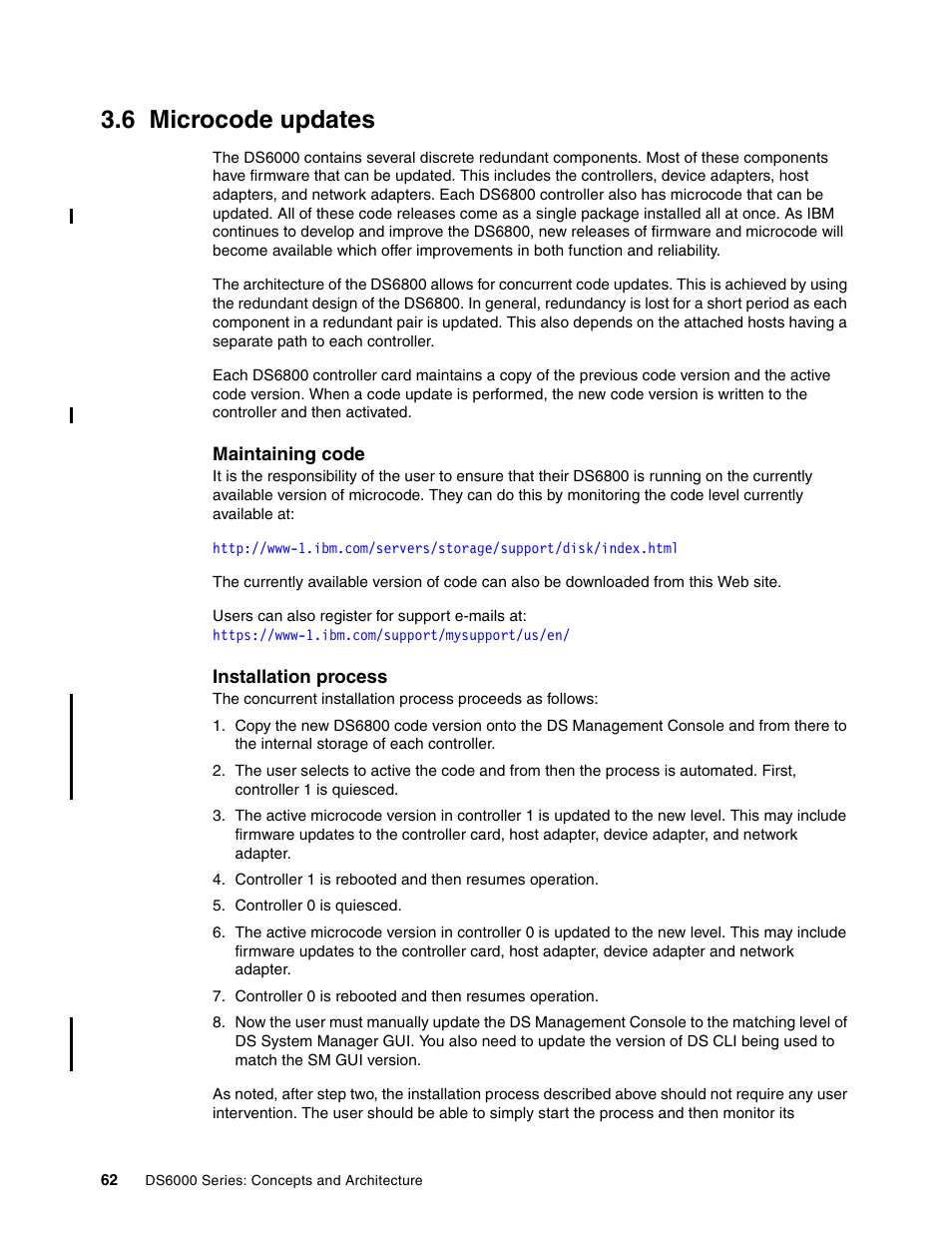 3.6 Microcode updates

The DS6000 contains several discrete redundant components. Most of these components have firmware that can be updated. This includes the controllers, device adapters, host adapters, and network adapters. Each DS6800 controller also has microcode that can be updated. All of these code releases come as a single package installed all at once. As IBM continues to develop and improve the DS6800, new releases of firmware and microcode will become available which offer improvements in both function and reliability.

The architecture of the DS6800 allows for concurrent code updates. This is achieved by using the redundant design of the DS6800. In general, redundancy is lost for a short period as each component in a redundant pair is updated. This also depends on the attached hosts having a separate path to each controller.

Each DS6800 controller card maintains a copy of the previous code version and the active code version. When a code update is performed, the new code version is written to the controller and then activated.

Maintaining code

It is the responsibility of the user to ensure that their DS6800 is running on the currently available version of microcode. They can do this by monitoring the code level currently available at:

http://www-1.ibm.com/servers/storage/support/disk/index.html

The currently available version of code can also be downloaded from this Web site.

Users can also register for support e-mails at:
https://www-1.ibm.com/support/mysupport/us/en/

Installation process

The concurrent installation process proceeds as follows:

1. Copy the new DS6800 code version onto the DS Management Console and from there to the internal storage of each controller.
2. The user selects to active the code and from then the process is automated. First, controller 1 is quiesced.
3. The active microcode version in controller 1 is updated to the new level. This may include firmware updates to the controller card, host adapter, device adapter, and network adapter.
4. Controller 1 is rebooted and then resumes operation.
5. Controller 0 is quiesced.
6. The active microcode version in controller 0 is updated to the new level. This may include firmware updates to the controller card, host adapter, device adapter and network adapter.
7. Controller 0 is rebooted and then resumes operation.
8. Now the user must manually update the DS Management Console to the matching level of DS System Manager GUI. You also need to update the version of DS CLI being used to match the SM GUI version.

As noted, after step two, the installation process described above should not require any user intervention. The user should be able to simply start the process and then monitor its

62 DS6000 Series: Concepts and Architecture